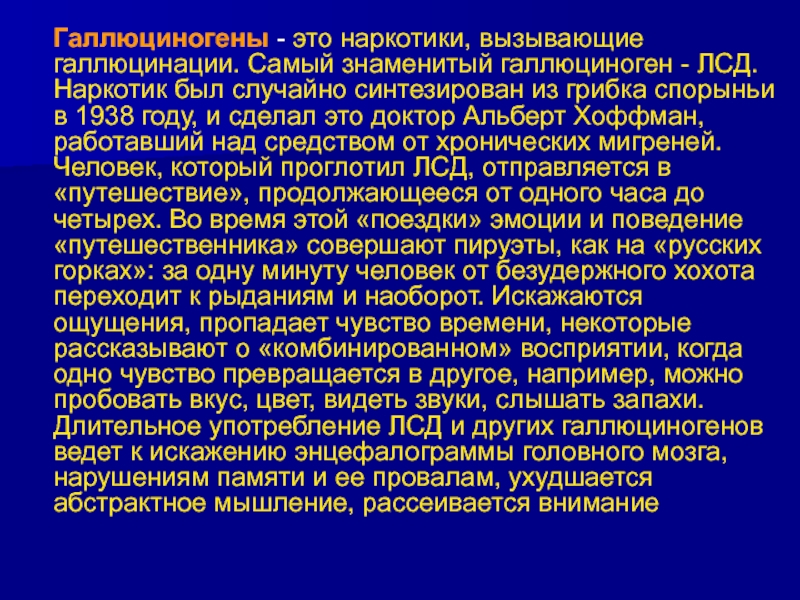 Галлюциногены - это наркотики, вызывающие галлюцинации. Самый знаменитый галлюциноген - ЛСД. Наркотик был случайно синтезирован из грибка спорыньи в 1938 году, и сделал это доктор Альберт Хоффман, работавший над средством от хронических мигреней. Человек, который проглотил ЛСД, отправляется в «путешествие», продолжающееся от одного часа до четырех. Во время этой «поездки» эмоции и поведение «путешественника» совершают пируэты, как на «русских горках»: за одну минуту человек от безудержного хохота переходит к рыданиям и наоборот. Искажаются ощущения, пропадает чувство времени, некоторые рассказывают о «комбинированном» восприятии, когда одно чувство превращается в другое, например, можно пробовать вкус, цвет, видеть звуки, слышать запахи. Длительное употребление ЛСД и других галлюциногенов ведет к искажению энцефалограммы головного мозга, нарушениям памяти и ее провалам, ухудшается абстрактное мышление, рассеивается внимание